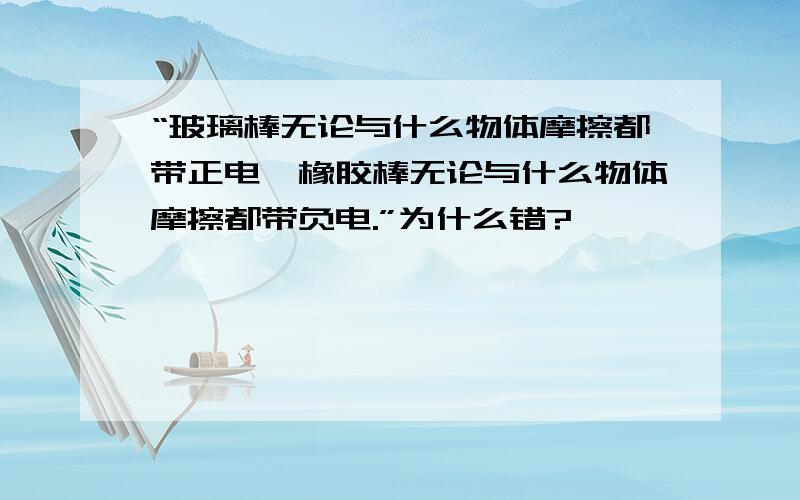 “玻璃棒无论与什么物体摩擦都带正电,橡胶棒无论与什么物体摩擦都带负电.”为什么错?